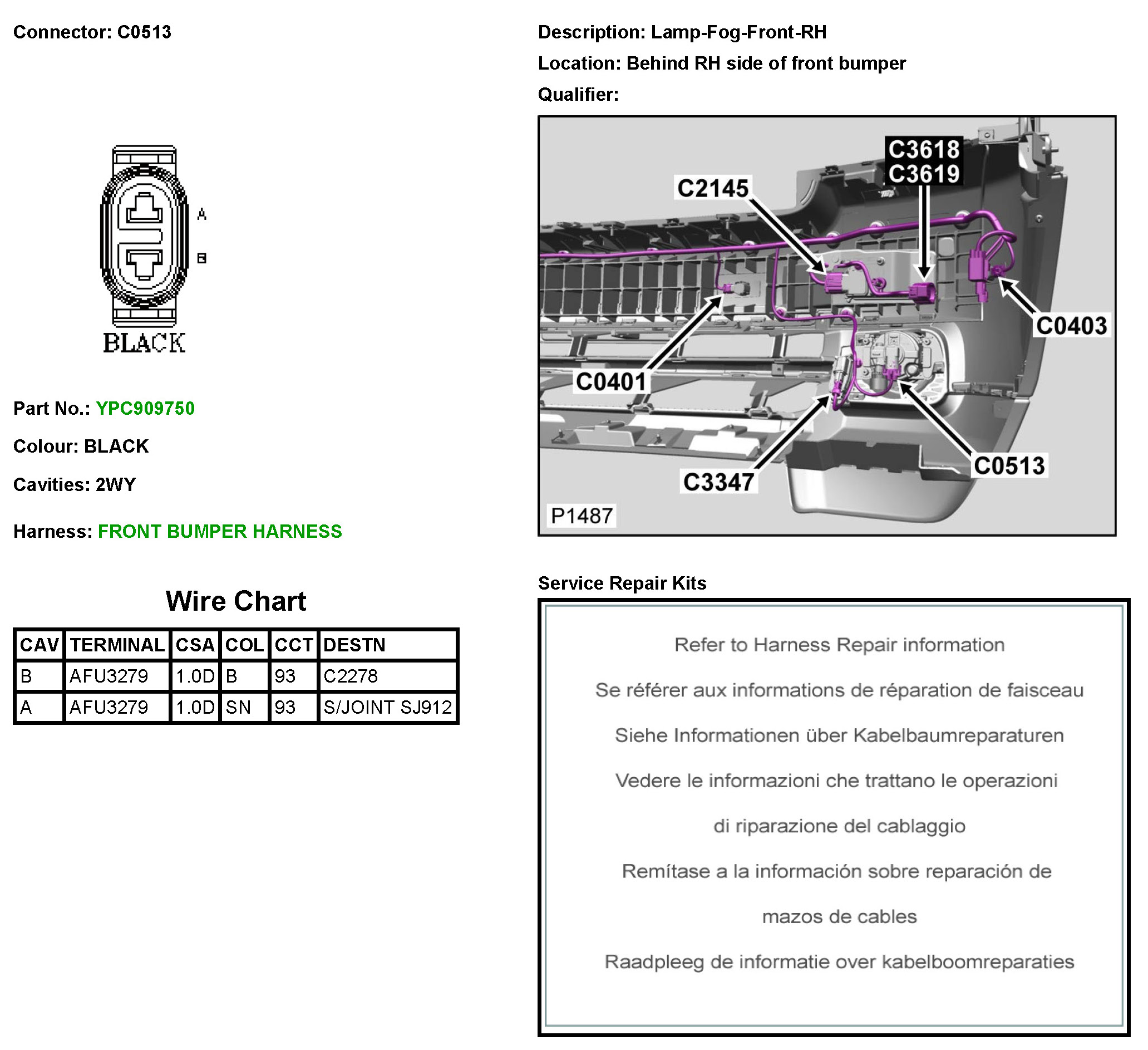 Connector: C0513

A

B

BLACK

Part No.: YPC909750

Colour: BLACK

Cavities: 2WY

Harness: FRONT BUMPER HARNESS

Wire Chart

| CAV | TERMINAL | CSA | COL | CCT | DESTN |
|---|---|---|---|---|---|
| B | AFU3279 | 1.0D | B | 93 | C2278 |
| A | AFU3279 | 1.0D | SN | 93 | S/JOINT SJ912 |

Description: Lamp-Fog-Front-RH

Location: Behind RH side of front bumper

Qualifier:

C3618
C3619

C2145

C0403

C0401

C0513

C3347

P1487

Service Repair Kits

Refer to Harness Repair information

Se référer aux informations de réparation de faisceau

Siehe Informationen über Kabelbaumreparaturen

Vedere le informazioni che trattano le operazioni di riparazione del cablaggio

Remítase a la información sobre reparación de mazos de cables

Raadpleeg de informatie over kabelboomreparaties